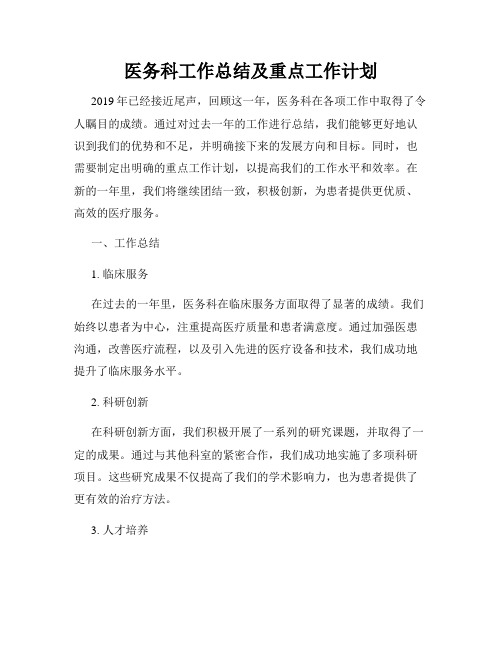 医务科工作总结及重点工作计划

2019年已经接近尾声，回顾这一年，医务科在各项工作中取得了令人瞩目的成绩。通过对过去一年的工作进行总结，我们能够更好地认识到我们的优势和不足，并明确接下来的发展方向和目标。同时，也需要制定出明确的重点工作计划，以提高我们的工作水平和效率。在新的一年里，我们将继续团结一致，积极创新，为患者提供更优质、高效的医疗服务。

一、工作总结

1. 临床服务

在过去的一年里，医务科在临床服务方面取得了显著的成绩。我们始终以患者为中心，注重提高医疗质量和患者满意度。通过加强医患沟通，改善医疗流程，以及引入先进的医疗设备和技术，我们成功地提升了临床服务水平。

2. 科研创新

在科研创新方面，我们积极开展了一系列的研究课题，并取得了一定的成果。通过与其他科室的紧密合作，我们成功地实施了多项科研项目。这些研究成果不仅提高了我们的学术影响力，也为患者提供了更有效的治疗方法。

3. 人才培养